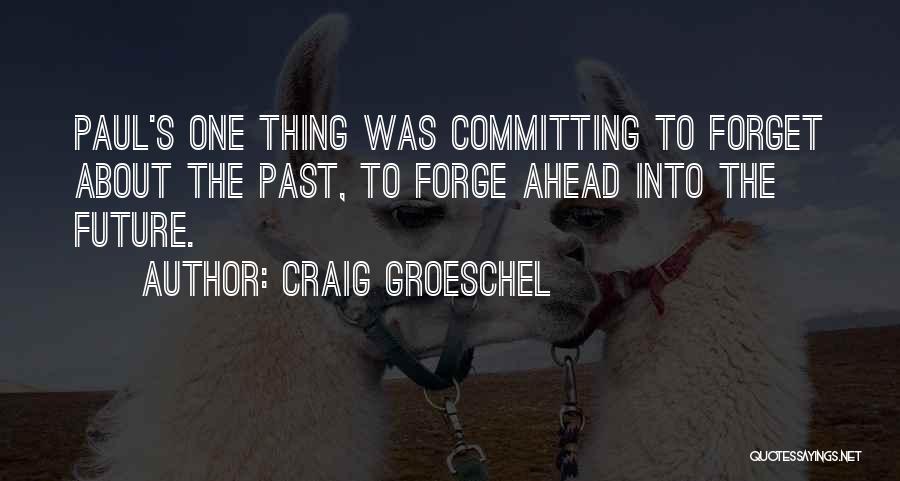 PAUL'S ONE THING WAS COMMITTING TO FORGET ABOUT THE PAST, TO FORGE AHEAD INTO THE FUTURE.

AUTHOR: CRAIG GROESCHEL

QUOTESSAYINGS.NET